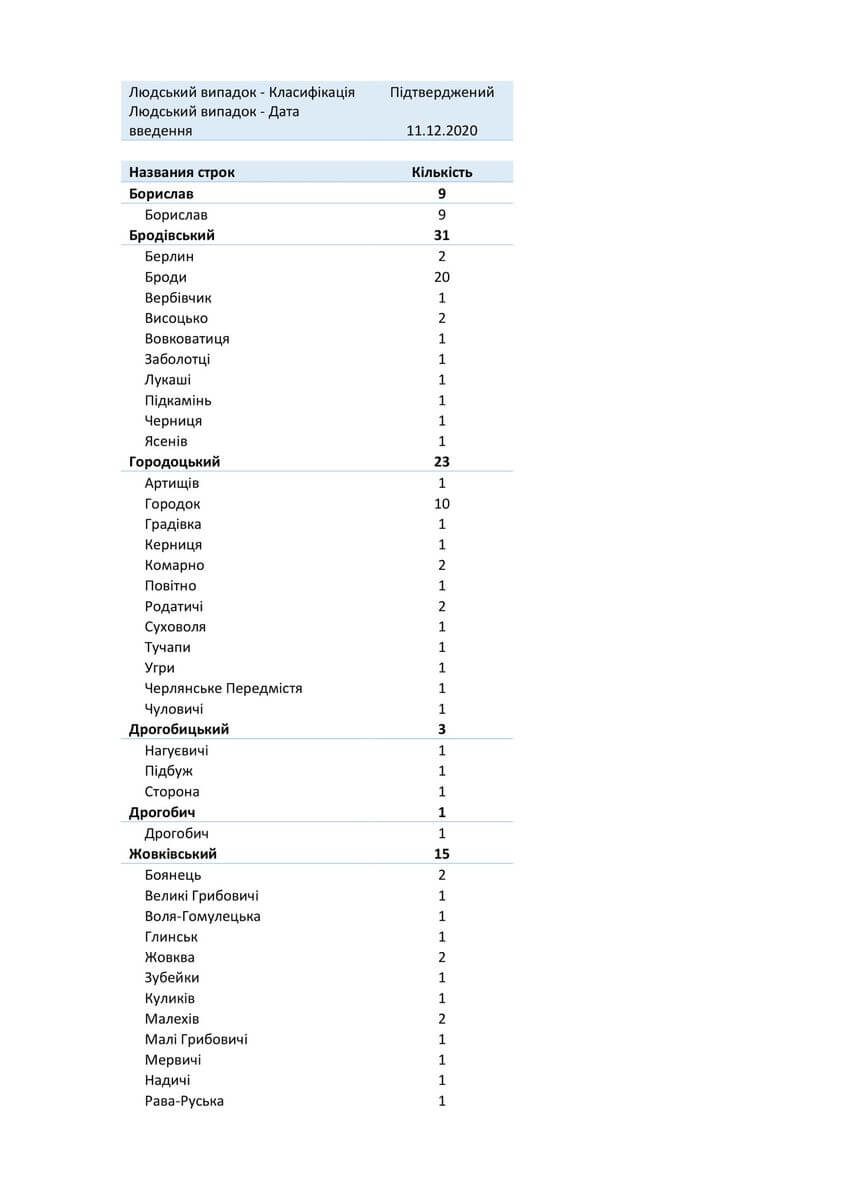 | Людський випадок - Класифікація | Підтверджений |
|---|---|
| Людський випадок - Дата введення | 11.12.2020 |

| Названия строк | Кількість |
|---|---|
| **Борислав** | **9** |
| Борислав | 9 |
| **Бродівський** | **31** |
| Берлин | 2 |
| Броди | 20 |
| Вербівчик | 1 |
| Висоцько | 2 |
| Вовковатиця | 1 |
| Заболотці | 1 |
| Лукаші | 1 |
| Підкамінь | 1 |
| Черниця | 1 |
| Ясенів | 1 |
| **Городоцький** | **23** |
| Артищів | 1 |
| Городок | 10 |
| Градівка | 1 |
| Керниця | 1 |
| Комарно | 2 |
| Повітно | 1 |
| Родатичі | 2 |
| Суховоля | 1 |
| Тучапи | 1 |
| Угри | 1 |
| Черлянське Передмістя | 1 |
| Чуловичі | 1 |
| **Дрогобицький** | **3** |
| Нагуєвичі | 1 |
| Підбуж | 1 |
| Сторона | 1 |
| **Дрогобич** | **1** |
| Дрогобич | 1 |
| **Жовківський** | **15** |
| Боянець | 2 |
| Великі Грибовичі | 1 |
| Воля-Гомулецька | 1 |
| Глинськ | 1 |
| Жовква | 2 |
| Зубейки | 1 |
| Куликів | 1 |
| Малехів | 2 |
| Малі Грибовичі | 1 |
| Мервичі | 1 |
| Надичі | 1 |
| Рава-Руська | 1 |